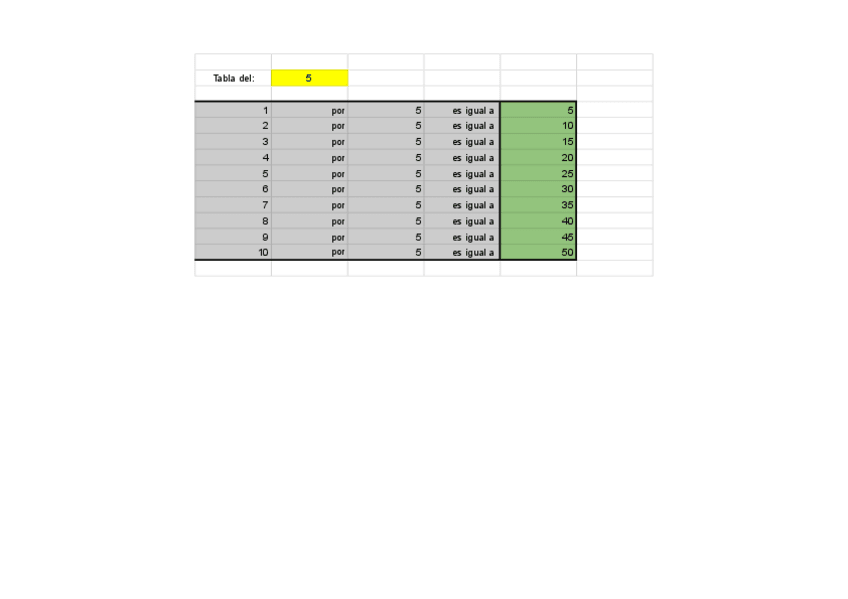 Tabla del: 5

| 1 | por | 5 | es igual a | 5 |
|---|---|---|---|---|
| 2 | por | 5 | es igual a | 10 |
| 3 | por | 5 | es igual a | 15 |
| 4 | por | 5 | es igual a | 20 |
| 5 | por | 5 | es igual a | 25 |
| 6 | por | 5 | es igual a | 30 |
| 7 | por | 5 | es igual a | 35 |
| 8 | por | 5 | es igual a | 40 |
| 9 | por | 5 | es igual a | 45 |
| 10 | por | 5 | es igual a | 50 |